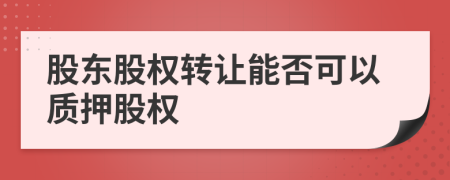 股东股权转让能否可以质押股权